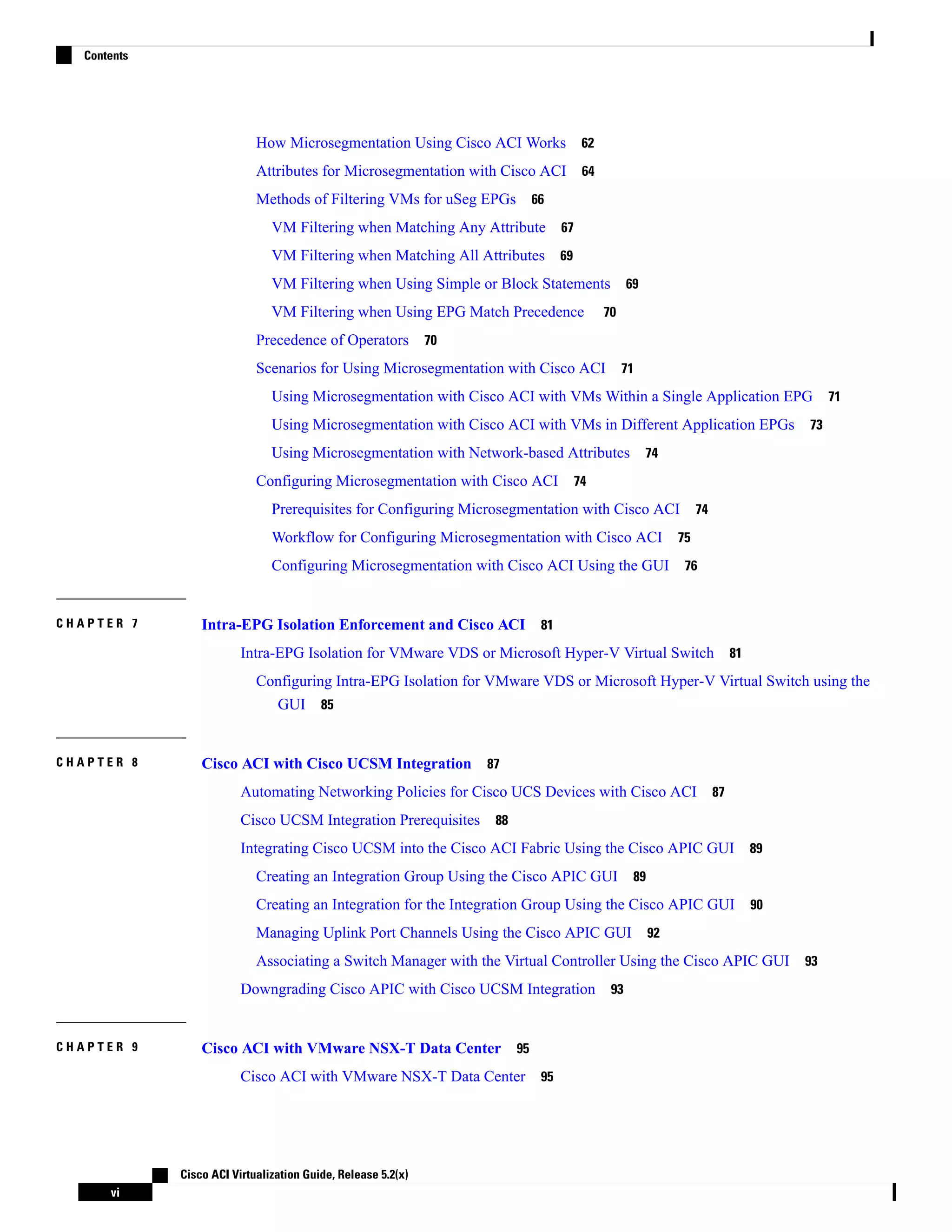 Contents

How Microsegmentation Using Cisco ACI Works 62
Attributes for Microsegmentation with Cisco ACI 64
Methods of Filtering VMs for uSeg EPGs 66
VM Filtering when Matching Any Attribute 67
VM Filtering when Matching All Attributes 69
VM Filtering when Using Simple or Block Statements 69
VM Filtering when Using EPG Match Precedence 70
Precedence of Operators 70
Scenarios for Using Microsegmentation with Cisco ACI 71
Using Microsegmentation with Cisco ACI with VMs Within a Single Application EPG 71
Using Microsegmentation with Cisco ACI with VMs in Different Application EPGs 73
Using Microsegmentation with Network-based Attributes 74
Configuring Microsegmentation with Cisco ACI 74
Prerequisites for Configuring Microsegmentation with Cisco ACI 74
Workflow for Configuring Microsegmentation with Cisco ACI 75
Configuring Microsegmentation with Cisco ACI Using the GUI 76

CHAPTER 7 Intra-EPG Isolation Enforcement and Cisco ACI 81
Intra-EPG Isolation for VMware VDS or Microsoft Hyper-V Virtual Switch 81
Configuring Intra-EPG Isolation for VMware VDS or Microsoft Hyper-V Virtual Switch using the GUI 85

CHAPTER 8 Cisco ACI with Cisco UCSM Integration 87
Automating Networking Policies for Cisco UCS Devices with Cisco ACI 87
Cisco UCSM Integration Prerequisites 88
Integrating Cisco UCSM into the Cisco ACI Fabric Using the Cisco APIC GUI 89
Creating an Integration Group Using the Cisco APIC GUI 89
Creating an Integration for the Integration Group Using the Cisco APIC GUI 90
Managing Uplink Port Channels Using the Cisco APIC GUI 92
Associating a Switch Manager with the Virtual Controller Using the Cisco APIC GUI 93
Downgrading Cisco APIC with Cisco UCSM Integration 93

CHAPTER 9 Cisco ACI with VMware NSX-T Data Center 95
Cisco ACI with VMware NSX-T Data Center 95

Cisco ACI Virtualization Guide, Release 5.2(x)
vi